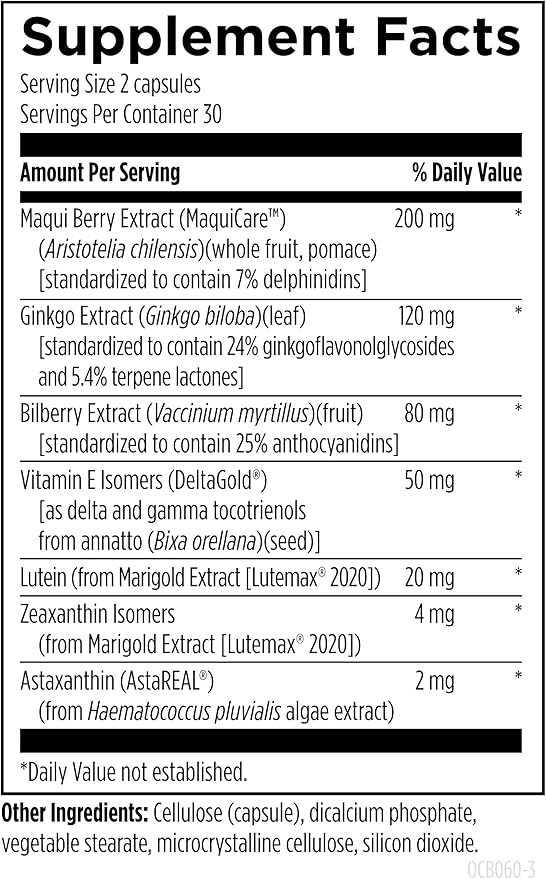 Supplement Facts

Serving Size 2 capsules
Servings Per Container 30

| Amount Per Serving | | % Daily Value |
|---|---|---|
| Maqui Berry Extract (MaquiCare™) (Aristotelia chilensis)(whole fruit, pomace) [standardized to contain 7% delphinidins] | 200 mg | * |
| Ginkgo Extract (Ginkgo biloba)(leaf) [standardized to contain 24% ginkgoflavonolglycosides and 5.4% terpene lactones] | 120 mg | * |
| Bilberry Extract (Vaccinium myrtillus)(fruit) [standardized to contain 25% anthocyanidins] | 80 mg | * |
| Vitamin E Isomers (DeltaGold®) [as delta and gamma tocotrienols from annatto (Bixa orellana)(seed)] | 50 mg | * |
| Lutein (from Marigold Extract [Lutemax® 2020]) | 20 mg | * |
| Zeaxanthin Isomers (from Marigold Extract [Lutemax® 2020]) | 4 mg | * |
| Astaxanthin (AstaREAL®) (from Haematococcus pluvialis algae extract) | 2 mg | * |

*Daily Value not established.

Other Ingredients: Cellulose (capsule), dicalcium phosphate, vegetable stearate, microcrystalline cellulose, silicon dioxide.

OCB060-3